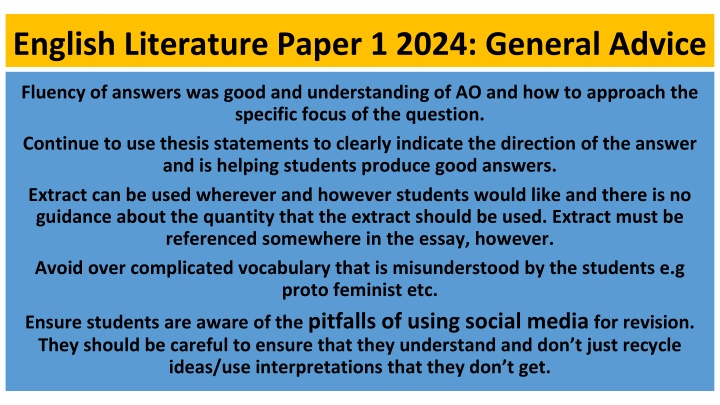 English Literature Paper 1 2024: General Advice

Fluency of answers was good and understanding of AO and how to approach the specific focus of the question.

Continue to use thesis statements to clearly indicate the direction of the answer and is helping students produce good answers.

Extract can be used wherever and however students would like and there is no guidance about the quantity that the extract should be used. Extract must be referenced somewhere in the essay, however.

Avoid over complicated vocabulary that is misunderstood by the students e.g proto feminist etc.

Ensure students are aware of the pitfalls of using social media for revision. They should be careful to ensure that they understand and don't just recycle ideas/use interpretations that they don't get.